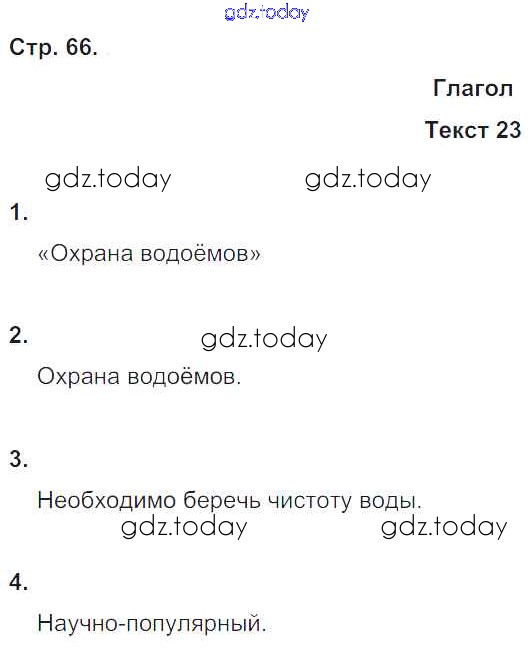 Стр. 66.

Глагол

Текст 23

1.

«Охрана водоёмов»

2.

Охрана водоёмов.

3.

Необходимо беречь чистоту воды.

4.

Научно-популярный.

gdz.today